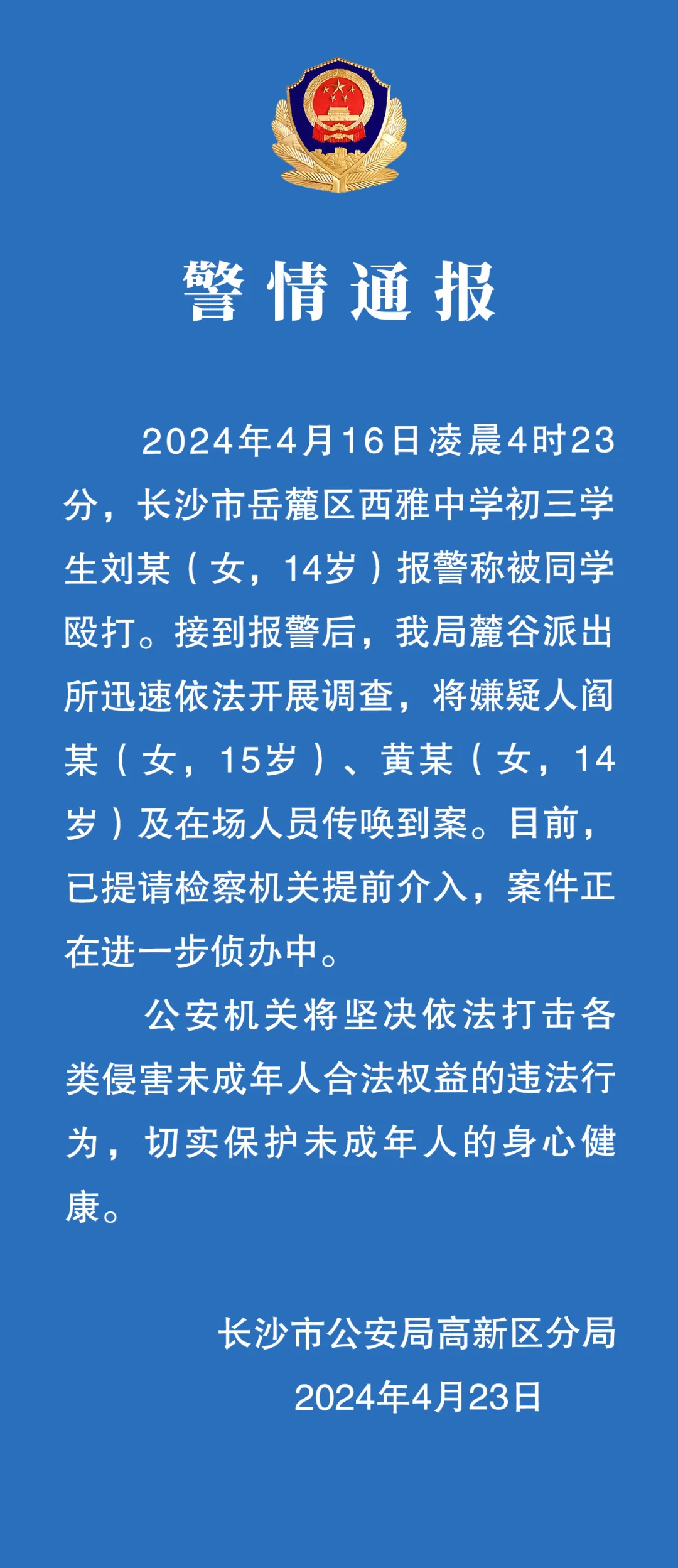 警情通报

2024年4月16日凌晨4时23分，长沙市岳麓区西雅中学初三学生刘某（女，14岁）报警称被同学殴打。接到报警后，我局麓谷派出所迅速依法开展调查，将嫌疑人阎某（女，15岁）、黄某（女，14岁）及在场人员传唤到案。目前，已提请检察机关提前介入，案件正在进一步侦办中。

公安机关将坚决依法打击各类侵害未成年人合法权益的违法行为，切实保护未成年人的身心健康。

长沙市公安局高新区分局
2024年4月23日